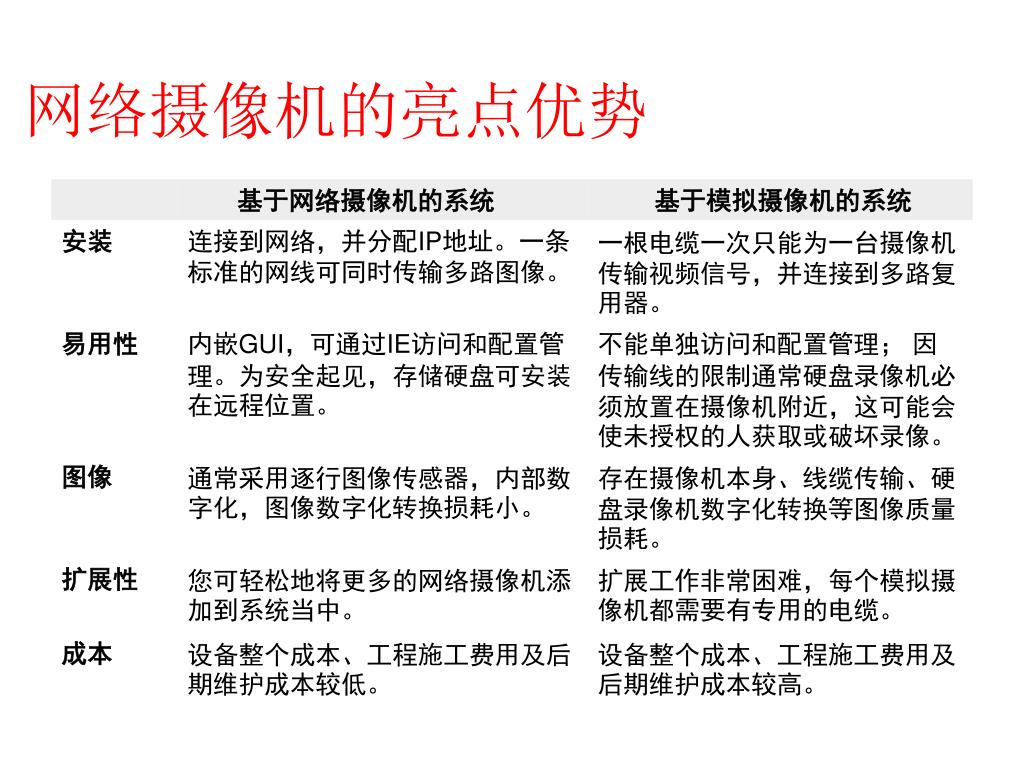 网络摄像机的亮点优势

| | 基于网络摄像机的系统 | 基于模拟摄像机的系统 |
|---|---|---|
| 安装 | 连接到网络，并分配IP地址。一条标准的网线可同时传输多路图像。 | 一根电缆一次只能为一台摄像机传输视频信号，并连接到多路复用器。 |
| 易用性 | 内嵌GUI，可通过IE访问和配置管理。为安全起见，存储硬盘可安装在远程位置。 | 不能单独访问和配置管理； 因传输线的限制通常硬盘录像机必须放置在摄像机附近，这可能会使未授权的人获取或破坏录像。 |
| 图像 | 通常采用逐行图像传感器，内部数字化，图像数字化转换损耗小。 | 存在摄像机本身、线缆传输、硬盘录像机数字化转换等图像质量损耗。 |
| 扩展性 | 您可轻松地将更多的网络摄像机添加到系统当中。 | 扩展工作非常困难，每个模拟摄像机都需要有专用的电缆。 |
| 成本 | 设备整个成本、工程施工费用及后期维护成本较低。 | 设备整个成本、工程施工费用及后期维护成本较高。 |